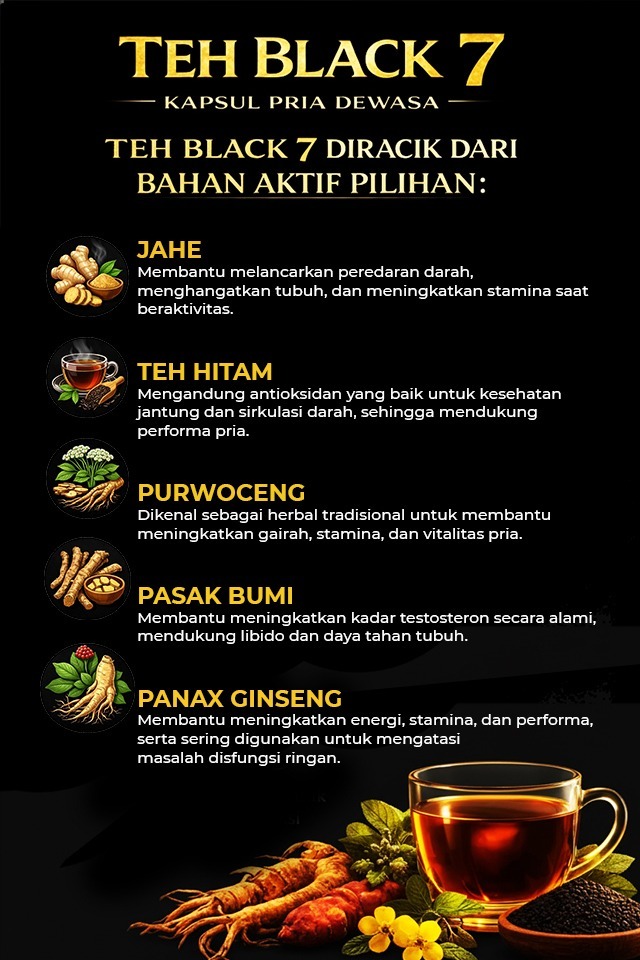 TEH BLACK 7
KAPSUL PRIA DEWASA

TEH BLACK 7 DIRACIK DARI BAHAN AKTIF PILIHAN:

JAHE
Membantu melancarkan peredaran darah, menghangatkan tubuh, dan meningkatkan stamina saat beraktivitas.

TEH HITAM
Mengandung antioksidan yang baik untuk kesehatan jantung dan sirkulasi darah, sehingga mendukung performa pria.

PURWOCENG
Dikenal sebagai herbal tradisional untuk membantu meningkatkan gairah, stamina, dan vitalitas pria.

PASAK BUMI
Membantu meningkatkan kadar testosteron secara alami, mendukung libido dan daya tahan tubuh.

PANAX GINSENG
Membantu meningkatkan energi, stamina, dan performa, serta sering digunakan untuk mengatasi masalah disfungsi ringan.